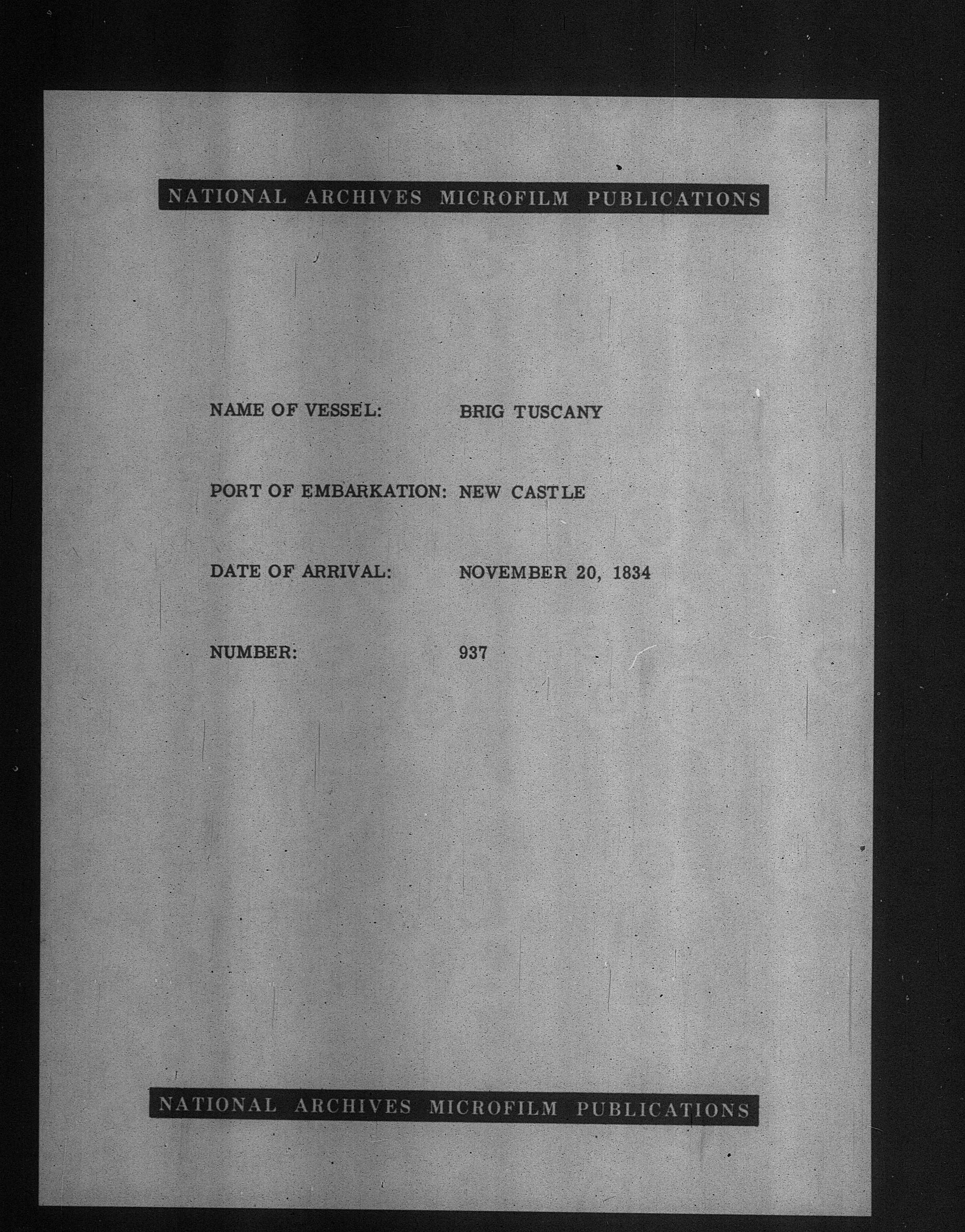 NATIONAL ARCHIVES MICROFILM PUBLICATIONS

NAME OF VESSEL: BRIG TUSCANY

PORT OF EMBARKATION: NEW CASTLE

DATE OF ARRIVAL: NOVEMBER 20, 1834

NUMBER: 937

NATIONAL ARCHIVES MICROFILM PUBLICATIONS